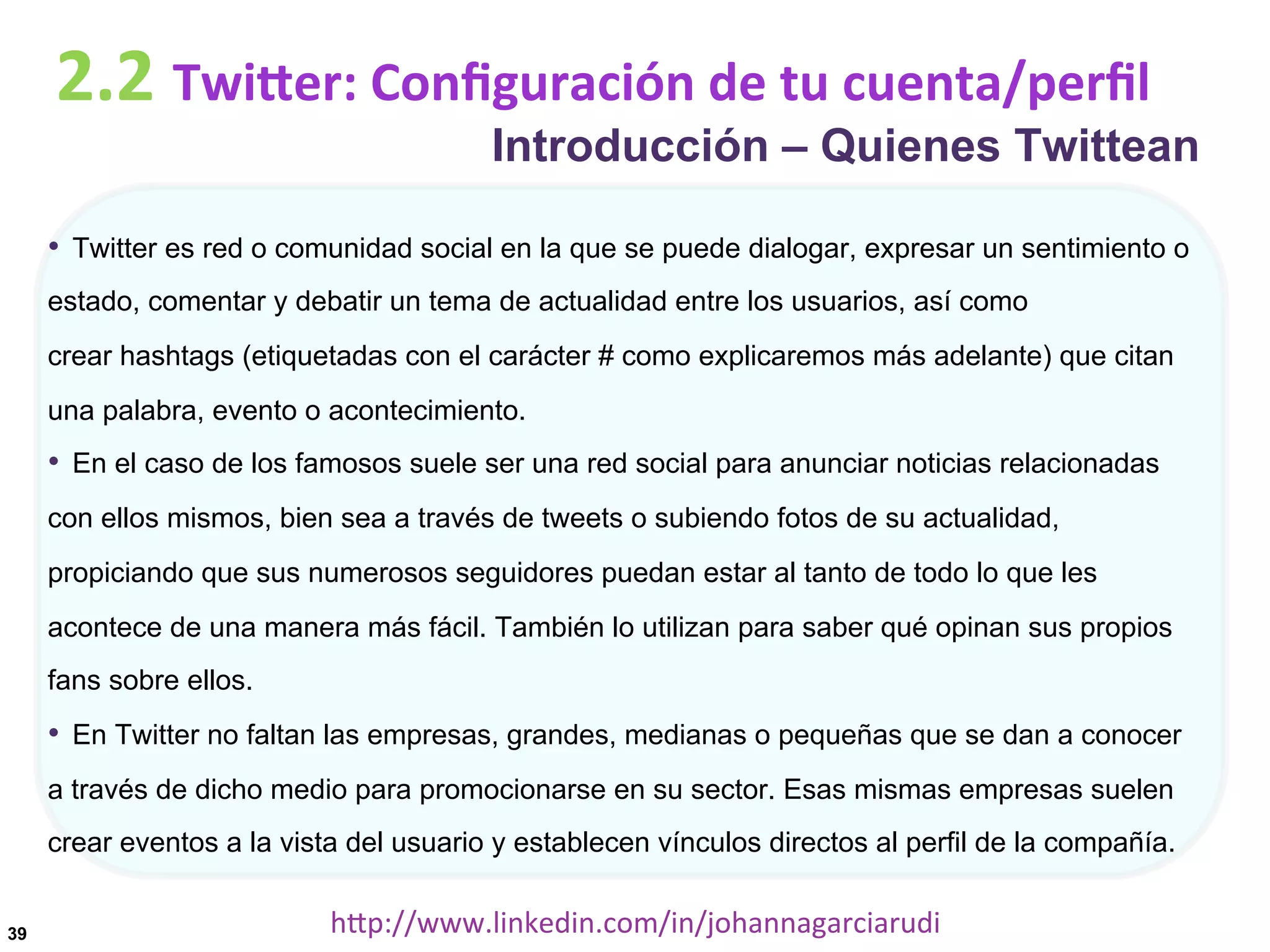 2.2 Twitter: Configuración de tu cuenta/perfil
Introducción – Quienes Twittean

• Twitter es red o comunidad social en la que se puede dialogar, expresar un sentimiento o estado, comentar y debatir un tema de actualidad entre los usuarios, así como crear hashtags (etiquetadas con el carácter # como explicaremos más adelante) que citan una palabra, evento o acontecimiento.

• En el caso de los famosos suele ser una red social para anunciar noticias relacionadas con ellos mismos, bien sea a través de tweets o subiendo fotos de su actualidad, propiciando que sus numerosos seguidores puedan estar al tanto de todo lo que les acontece de una manera más fácil. También lo utilizan para saber qué opinan sus propios fans sobre ellos.

• En Twitter no faltan las empresas, grandes, medianas o pequeñas que se dan a conocer a través de dicho medio para promocionarse en su sector. Esas mismas empresas suelen crear eventos a la vista del usuario y establecen vínculos directos al perfil de la compañía.

39

http://www.linkedin.com/in/johannagarciarudi